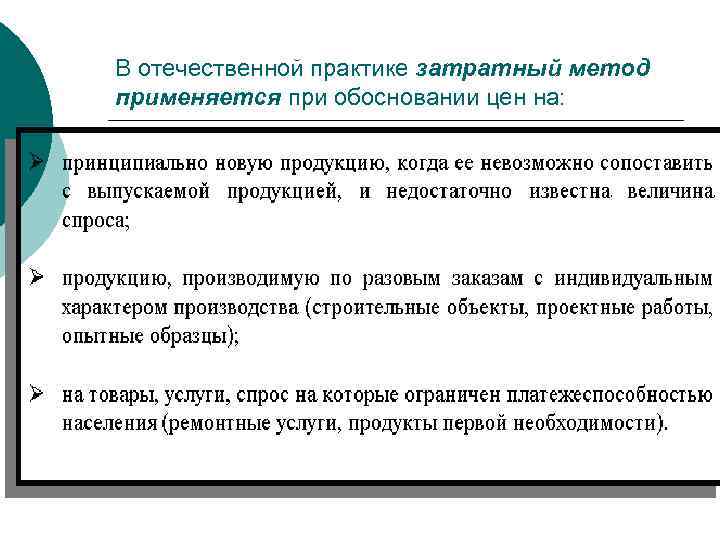 В отечественной практике затратный метод применяется при обосновании цен на:

➢ принципиально новую продукцию, когда ее невозможно сопоставить с выпускаемой продукцией, и недостаточно известна величина спроса;

➢ продукцию, производимую по разовым заказам с индивидуальным характером производства (строительные объекты, проектные работы, опытные образцы);

➢ на товары, услуги, спрос на которые ограничен платежеспособностью населения (ремонтные услуги, продукты первой необходимости).